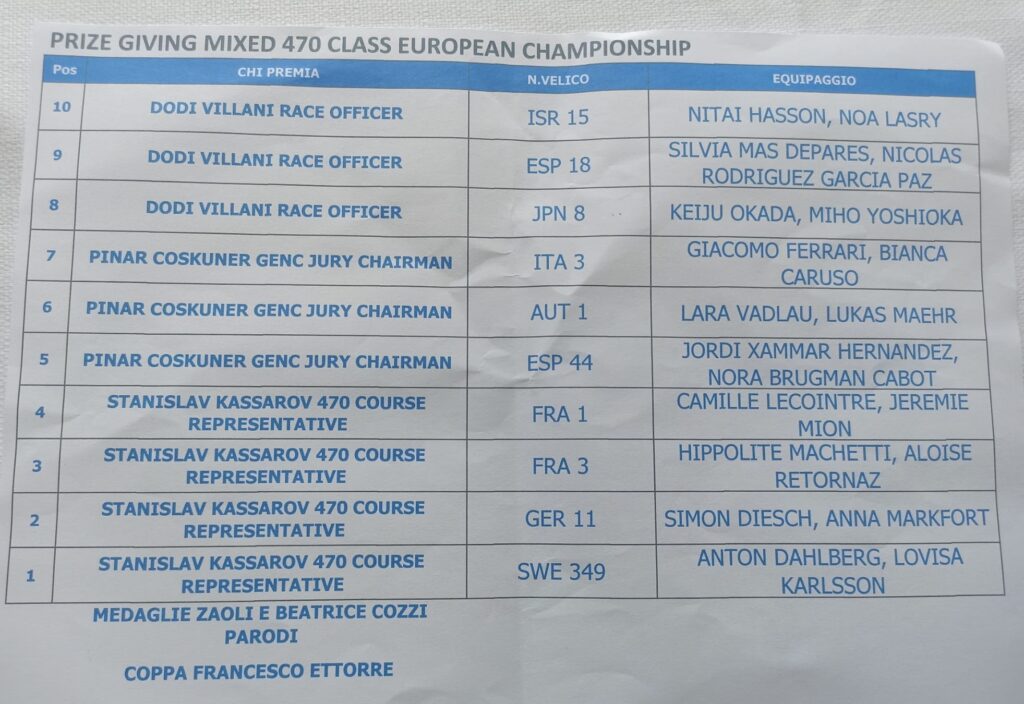 PRIZE GIVING MIXED 470 CLASS EUROPEAN CHAMPIONSHIP

| Pos | CHI PREMIA | N.VELICO | EQUIPAGGIO |
|---|---|---|---|
| 10 | DODI VILLANI RACE OFFICER | ISR 15 | NITAI HASSON, NOA LASRY |
| 9 | DODI VILLANI RACE OFFICER | ESP 18 | SILVIA MAS DEPARES, NICOLAS RODRIGUEZ GARCIA PAZ |
| 8 | DODI VILLANI RACE OFFICER | JPN 8 | KEIJU OKADA, MIHO YOSHIOKA |
| 7 | PINAR COSKUNER GENC JURY CHAIRMAN | ITA 3 | GIACOMO FERRARI, BIANCA CARUSO |
| 6 | PINAR COSKUNER GENC JURY CHAIRMAN | AUT 1 | LARA VADLAU, LUKAS MAEHR |
| 5 | PINAR COSKUNER GENC JURY CHAIRMAN | ESP 44 | JORDI XAMMAR HERNANDEZ, NORA BRUGMAN CABOT |
| 4 | STANISLAV KASSAROV 470 COURSE REPRESENTATIVE | FRA 1 | CAMILLE LECOINTRE, JEREMIE MION |
| 3 | STANISLAV KASSAROV 470 COURSE REPRESENTATIVE | FRA 3 | HIPPOLITE MACHETTI, ALOISE RETORNAZ |
| 2 | STANISLAV KASSAROV 470 COURSE REPRESENTATIVE | GER 11 | SIMON DIESCH, ANNA MARKFORT |
| 1 | STANISLAV KASSAROV 470 COURSE REPRESENTATIVE | SWE 349 | ANTON DAHLBERG, LOVISA KARLSSON |

MEDAGLIE ZAOLI E BEATRICE COZZI PARODI

COPPA FRANCESCO ETTORRE